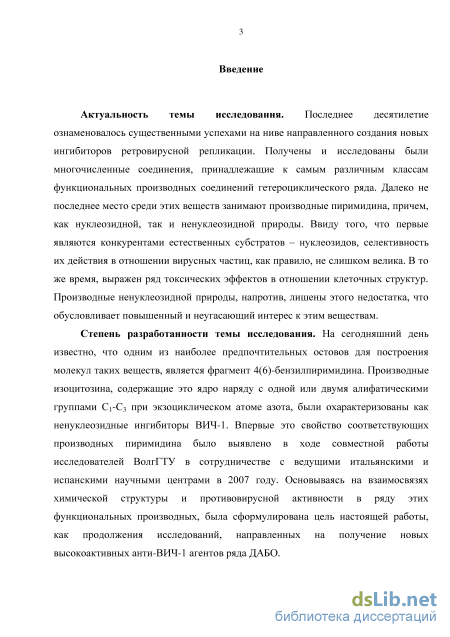 3

Введение

Актуальность темы исследования. Последнее десятилетие ознаменовалось существенными успехами на ниве направленного создания новых ингибиторов ретровирусной репликации. Получены и исследованы были многочисленные соединения, принадлежащие к самым различным классам функциональных производных соединений гетероциклического ряда. Далеко не последнее место среди этих веществ занимают производные пиримидина, причем, как нуклеозидной, так и ненуклеозидной природы. Ввиду того, что первые являются конкурентами естественных субстратов – нуклеозидов, селективность их действия в отношении вирусных частиц, как правило, не слишком велика. В то же время, выражен ряд токсических эффектов в отношении клеточных структур. Производные ненуклеозидной природы, напротив, лишены этого недостатка, что обусловливает повышенный и неугасающий интерес к этим веществам.

Степень разработанности темы исследования. На сегодняшний день известно, что одним из наиболее предпочтительных остовов для построения молекул таких веществ, является фрагмент 4(6)-бензилпиримидина. Производные изоцитозина, содержащие это ядро наряду с одной или двумя алифатическими группами $C_1$-$C_3$ при экзоциклическом атоме азота, были охарактеризованы как ненуклеозидные ингибиторы ВИЧ-1. Впервые это свойство соответствующих производных пиримидина было выявлено в ходе совместной работы исследователей ВолгГТУ в сотрудничестве с ведущими итальянскими и испанскими научными центрами в 2007 году. Основываясь на взаимосвязях химической структуры и противовирусной активности в ряду этих функциональных производных, была сформулирована цель настоящей работы, как продолжения исследований, направленных на получение новых высокоактивных анти-ВИЧ-1 агентов ряда ДАБО.

dsLib.net
библиотека диссертаций